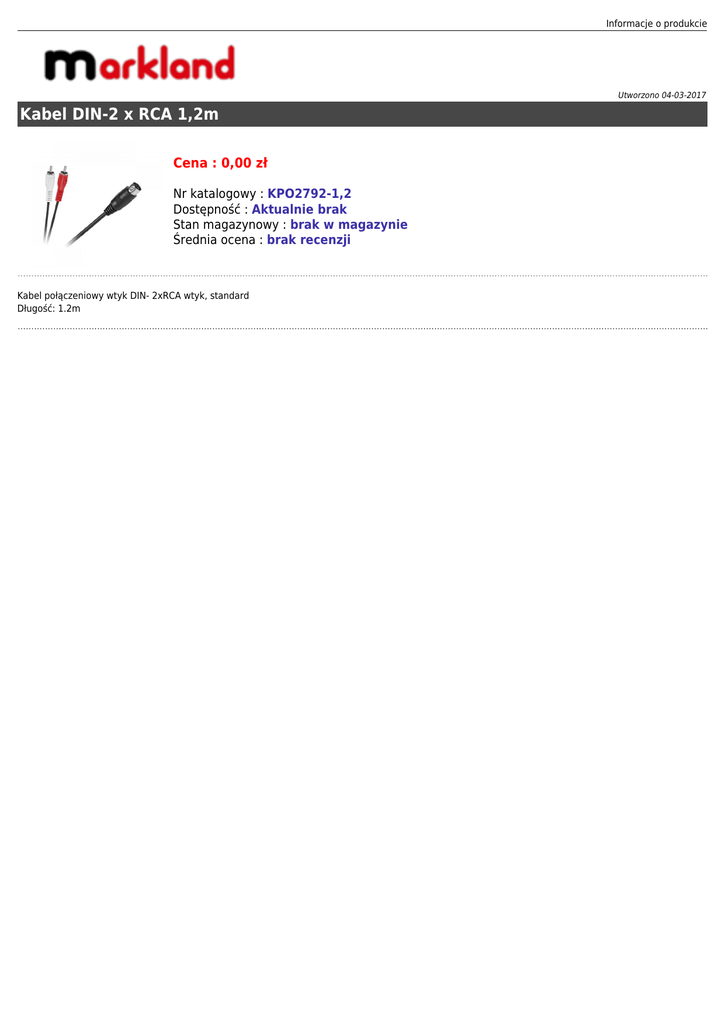 Informacje o produkcie

markland

Utworzono 04-03-2017

Kabel DIN-2 x RCA 1,2m

Cena : 0,00 zł

Nr katalogowy : KPO2792-1,2
Dostępność : Aktualnie brak
Stan magazynowy : brak w magazynie
Średnia ocena : brak recenzji

Kabel połączeniowy wtyk DIN- 2xRCA wtyk, standard
Długość: 1.2m